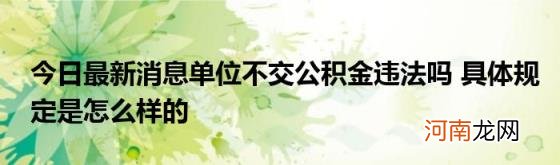 今日最新消息单位不交公积金违法吗 具体规定是怎么样的

河南龙网